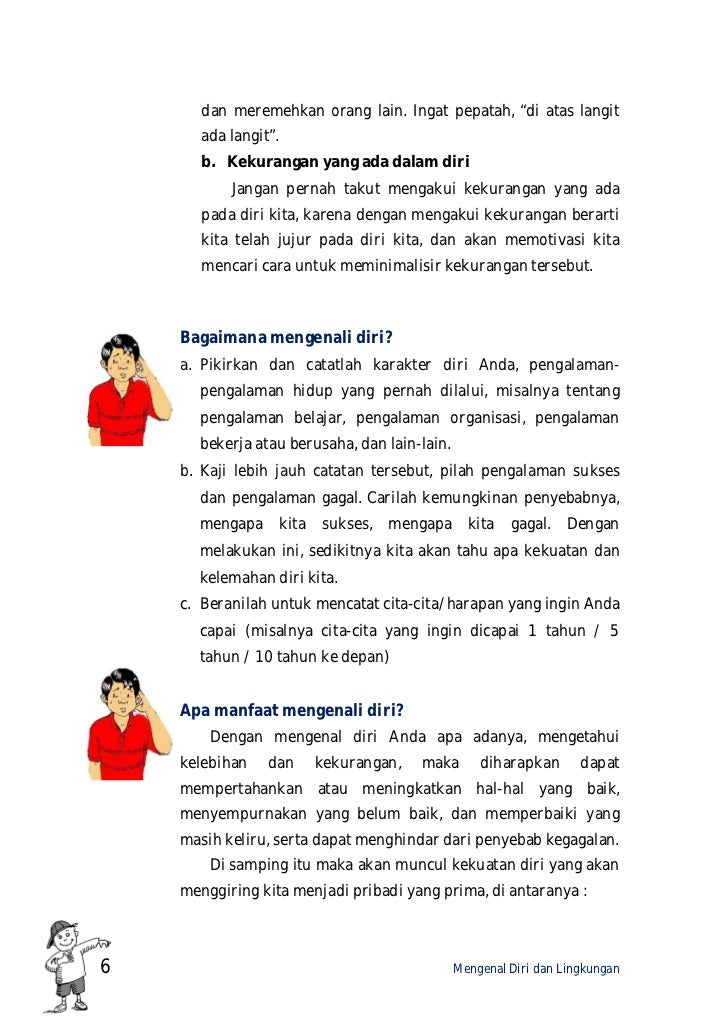 dan meremehkan orang lain. Ingat pepatah, “di atas langit ada langit”.

b. Kekurangan yang ada dalam diri

Jangan pernah takut mengakui kekurangan yang ada pada diri kita, karena dengan mengakui kekurangan berarti kita telah jujur pada diri kita, dan akan memotivasi kita mencari cara untuk meminimalisir kekurangan tersebut.

Bagaimana mengenali diri?

a. Pikirkan dan catatlah karakter diri Anda, pengalaman-pengalaman hidup yang pernah dilalui, misalnya tentang pengalaman belajar, pengalaman organisasi, pengalaman bekerja atau berusaha, dan lain-lain.

b. Kaji lebih jauh catatan tersebut, pilah pengalaman sukses dan pengalaman gagal. Carilah kemungkinan penyebabnya, mengapa kita sukses, mengapa kita gagal. Dengan melakukan ini, sedikitnya kita akan tahu apa kekuatan dan kelemahan diri kita.

c. Beranilah untuk mencatat cita-cita/harapan yang ingin Anda capai (misalnya cita-cita yang ingin dicapai 1 tahun / 5 tahun / 10 tahun ke depan)

Apa manfaat mengenali diri?

Dengan mengenal diri Anda apa adanya, mengetahui kelebihan dan kekurangan, maka diharapkan dapat mempertahankan atau meningkatkan hal-hal yang baik, menyempurnakan yang belum baik, dan memperbaiki yang masih keliru, serta dapat menghindar dari penyebab kegagalan.

Di samping itu maka akan muncul kekuatan diri yang akan menggiring kita menjadi pribadi yang prima, di antaranya :

6

Mengenal Diri dan Lingkungan